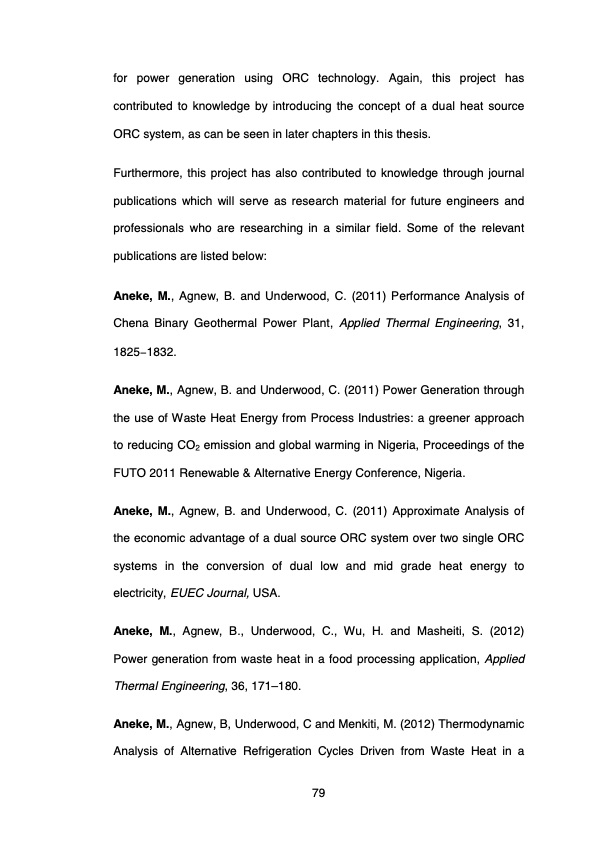 for power generation using ORC technology. Again, this project has contributed to knowledge by introducing the concept of a dual heat source ORC system, as can be seen in later chapters in this thesis.

Furthermore, this project has also contributed to knowledge through journal publications which will serve as research material for future engineers and professionals who are researching in a similar field. Some of the relevant publications are listed below:

Aneke, M., Agnew, B. and Underwood, C. (2011) Performance Analysis of Chena Binary Geothermal Power Plant, Applied Thermal Engineering, 31, 1825–1832.

Aneke, M., Agnew, B. and Underwood, C. (2011) Power Generation through the use of Waste Heat Energy from Process Industries: a greener approach to reducing $CO_2$ emission and global warming in Nigeria, Proceedings of the FUTO 2011 Renewable & Alternative Energy Conference, Nigeria.

Aneke, M., Agnew, B. and Underwood, C. (2011) Approximate Analysis of the economic advantage of a dual source ORC system over two single ORC systems in the conversion of dual low and mid grade heat energy to electricity, EUEC Journal, USA.

Aneke, M., Agnew, B., Underwood, C., Wu, H. and Masheiti, S. (2012) Power generation from waste heat in a food processing application, Applied Thermal Engineering, 36, 171–180.

Aneke, M., Agnew, B, Underwood, C and Menkiti, M. (2012) Thermodynamic Analysis of Alternative Refrigeration Cycles Driven from Waste Heat in a

79